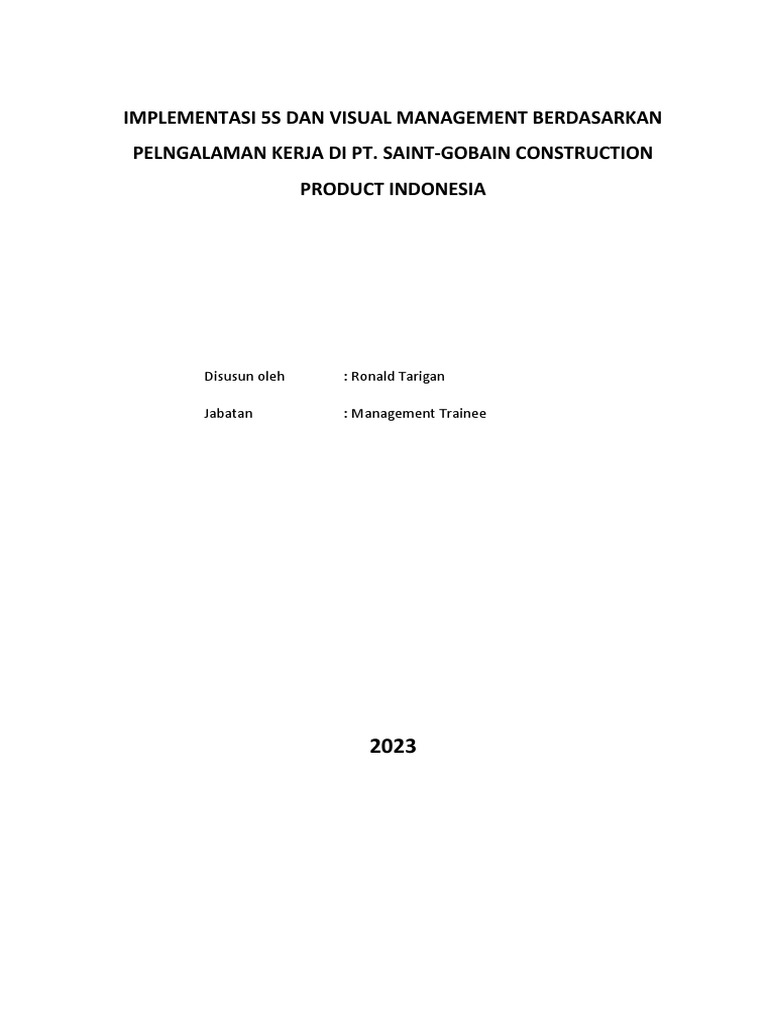 IMPLEMENTASI 5S DAN VISUAL MANAGEMENT BERDASARKAN PELNGALAMAN KERJA DI PT. SAINT-GOBAIN CONSTRUCTION PRODUCT INDONESIA

Disusun oleh : Ronald Tarigan

Jabatan : Management Trainee

2023